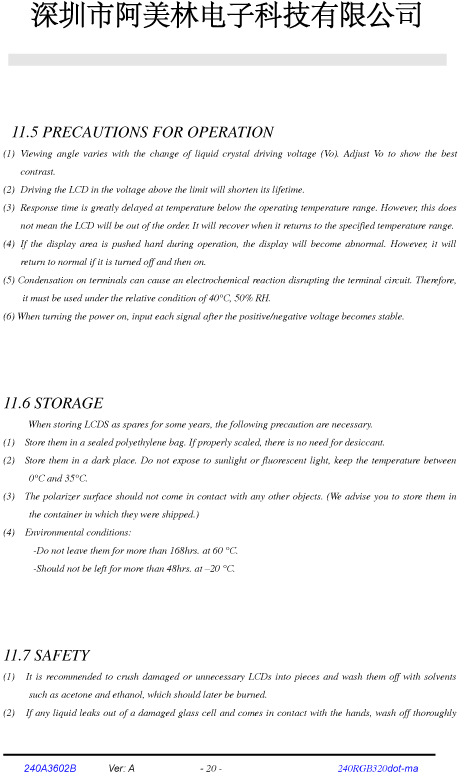 深圳市阿美林电子科技有限公司

11.5 PRECAUTIONS FOR OPERATION

(1) Viewing angle varies with the change of liquid crystal driving voltage (Vo). Adjust Vo to show the best contrast.

(2) Driving the LCD in the voltage above the limit will shorten its lifetime.

(3) Response time is greatly delayed at temperature below the operating temperature range. However, this does not mean the LCD will be out of the order. It will recover when it returns to the specified temperature range.

(4) If the display area is pushed hard during operation, the display will become abnormal. However, it will return to normal if it is turned off and then on.

(5) Condensation on terminals can cause an electrochemical reaction disrupting the terminal circuit. Therefore, it must be used under the relative condition of 40°C, 50% RH.

(6) When turning the power on, input each signal after the positive/negative voltage becomes stable.

11.6 STORAGE

When storing LCDS as spares for some years, the following precaution are necessary.

(1) Store them in a sealed polyethylene bag. If properly sealed, there is no need for desiccant.

(2) Store them in a dark place. Do not expose to sunlight or fluorescent light, keep the temperature between 0°C and 35°C.

(3) The polarizer surface should not come in contact with any other objects. (We advise you to store them in the container in which they were shipped.)

(4) Environmental conditions:

-Do not leave them for more than 168hrs. at 60 °C.

-Should not be left for more than 48hrs. at –20 °C.

11.7 SAFETY

(1) It is recommended to crush damaged or unnecessary LCDs into pieces and wash them off with solvents such as acetone and ethanol, which should later be burned.

(2) If any liquid leaks out of a damaged glass cell and comes in contact with the hands, wash off thoroughly

240A3602B Ver: A - 20 - 240RGB320dot-ma